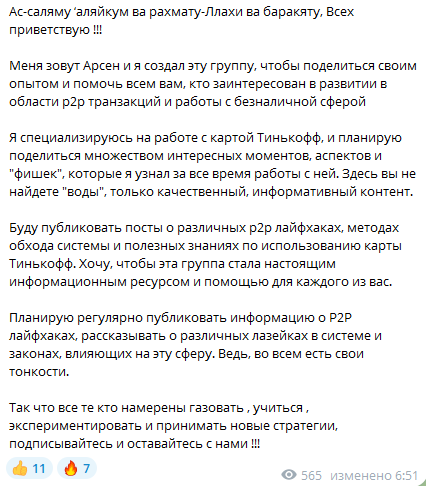 Ас-саляму ‘аляйкум ва рахмату-Ллахи ва баракяту, Всех приветствую !!!

Меня зовут Арсен и я создал эту группу, чтобы поделиться своим опытом и помочь всем вам, кто заинтересован в развитии в области p2p транзакций и работы с безналичной сферой

Я специализируюсь на работе с картой Тинькофф, и планирую поделиться множеством интересных моментов, аспектов и "фишек", которые я узнал за все время работы с ней. Здесь вы не найдете "воды", только качественный, информативный контент.

Буду публиковать посты о различных p2p лайфхаках, методах обхода системы и полезных знаниях по использованию карты Тинькофф. Хочу, чтобы эта группа стала настоящим информационным ресурсом и помощью для каждого из вас.

Планирую регулярно публиковать информацию о P2P лайфхаках, рассказывать о различных лазейках в системе и законах, влияющих на эту сферу. Ведь, во всем есть свои тонкости.

Так что все те кто намерены газовать , учиться , экспериментировать и принимать новые стратегии, подписывайтесь и оставайтесь с нами !!!

👍 11 🔥 7

565 изменено 6:51